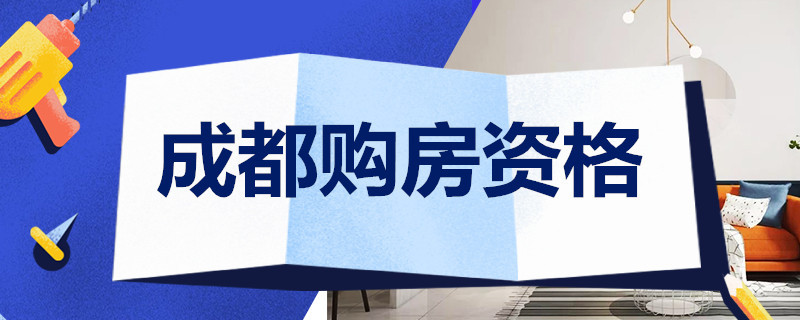 成都购房资格